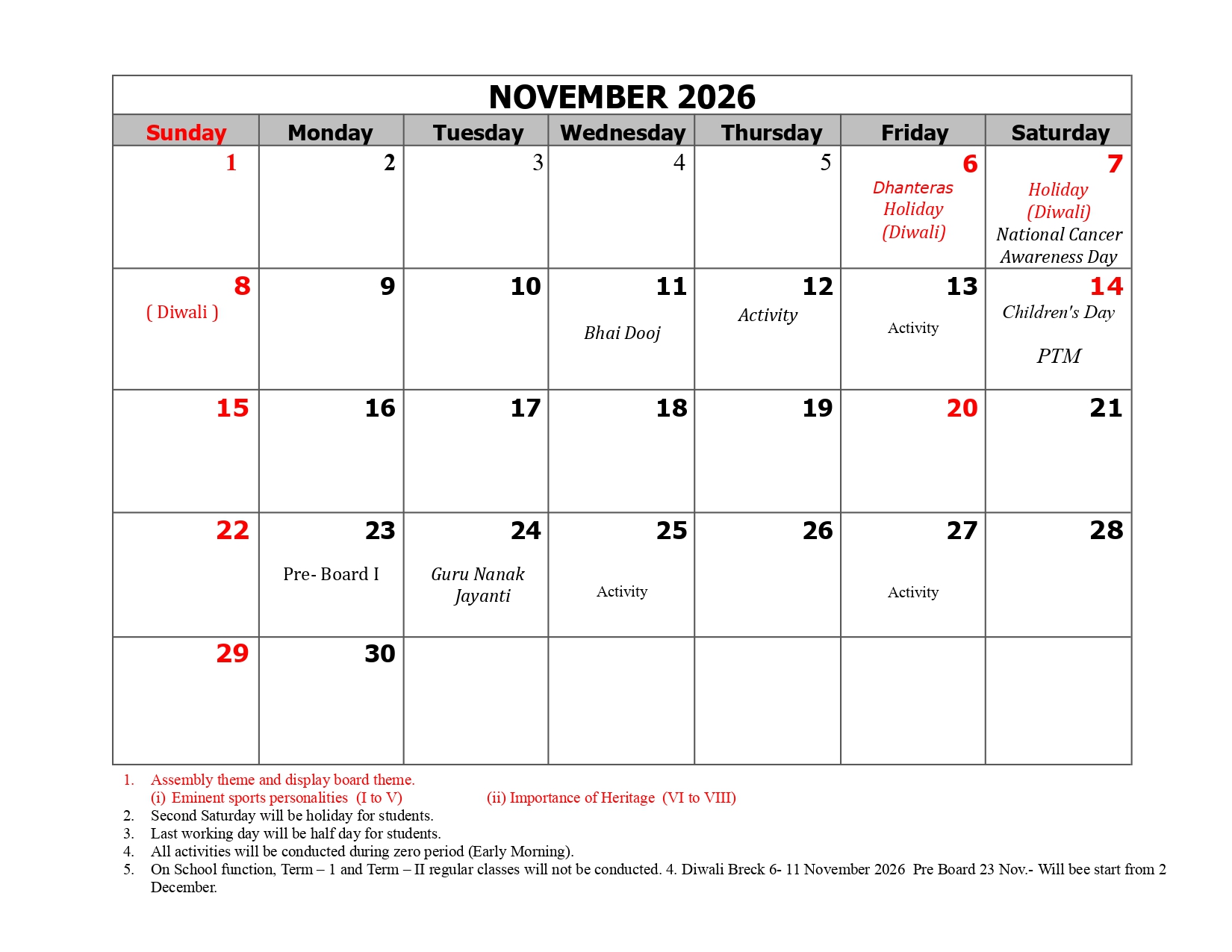 NOVEMBER 2026

| Sunday | Monday | Tuesday | Wednesday | Thursday | Friday | Saturday |
|---|---|---|---|---|---|---|
| 1 | 2 | 3 | 4 | 5 | 6 Dhanteras Holiday (Diwali) | 7 Holiday (Diwali) National Cancer Awareness Day |
| 8 ( Diwali ) | 9 | 10 | 11 Bhai Dooj | 12 Activity | 13 Activity | 14 Children's Day PTM |
| 15 | 16 | 17 | 18 | 19 | 20 | 21 |
| 22 | 23 Pre- Board I | 24 Guru Nanak Jayanti | 25 Activity | 26 | 27 Activity | 28 |
| 29 | 30 | | | | | |

1. Assembly theme and display board theme.
(i) Eminent sports personalities (I to V) (ii) Importance of Heritage (VI to VIII)
2. Second Saturday will be holiday for students.
3. Last working day will be half day for students.
4. All activities will be conducted during zero period (Early Morning).
5. On School function, Term – 1 and Term – II regular classes will not be conducted. 4. Diwali Breck 6- 11 November 2026 Pre Board 23 Nov.- Will bee start from 2 December.